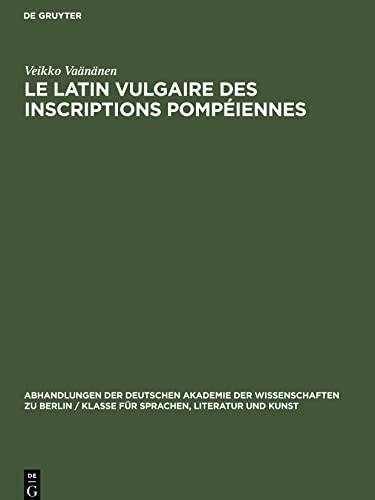 DE GRUYTER

Veikko Vaänänen
LE LATIN VULGAIRE DES INSCRIPTIONS POMPÉIENNES

ABHANDLUNGEN DER DEUTSCHEN AKADEMIE DER WISSENSCHAFTEN ZU BERLIN / KLASSE FÜR SPRACHEN, LITERATUR UND KUNST

DE G